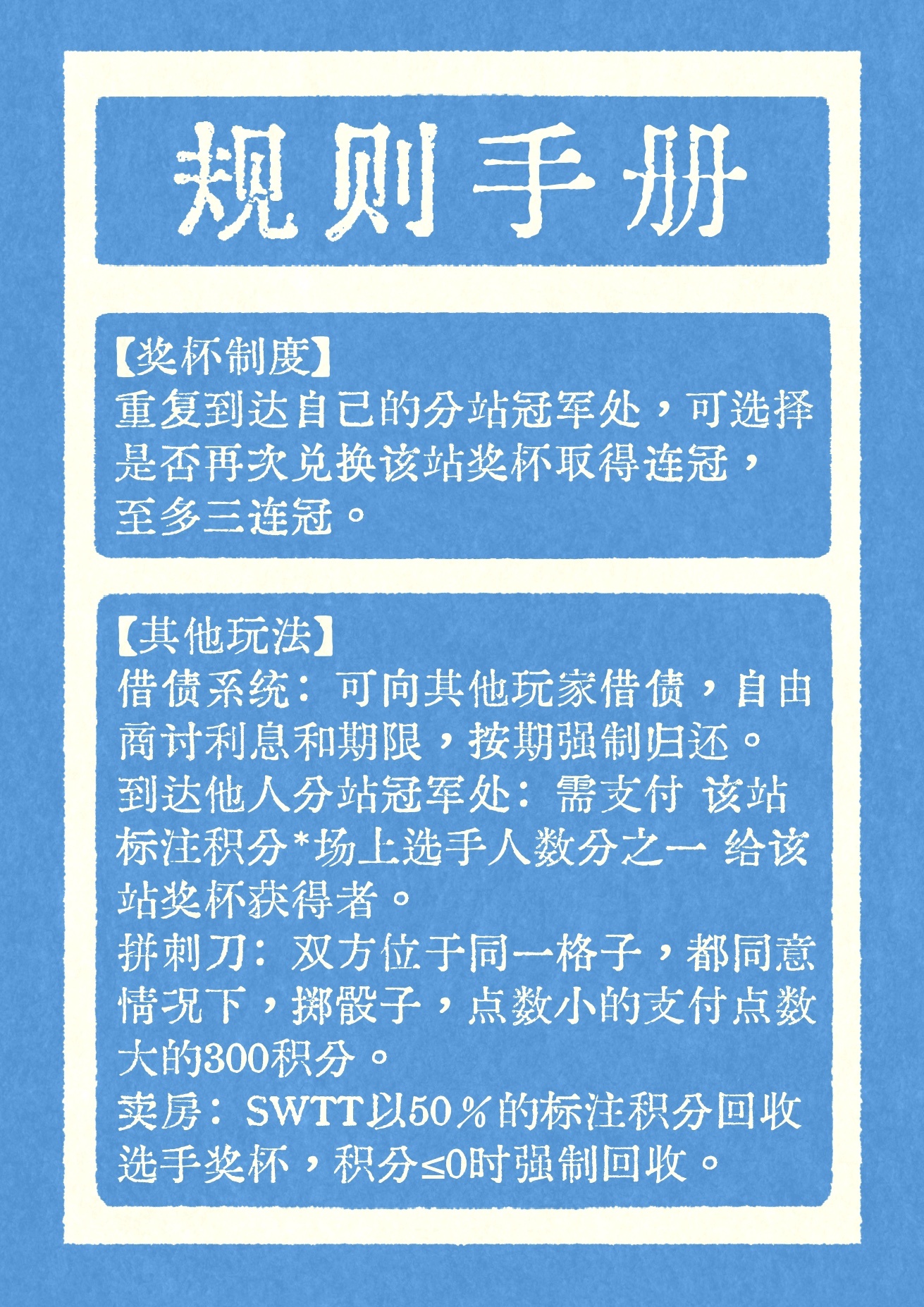 规则手册

【奖杯制度】
重复到达自己的分站冠军处，可选择是否再次兑换该站奖杯取得连冠，至多三连冠。

【其他玩法】
借债系统：可向其他玩家借债，自由商讨利息和期限，按期强制归还。
到达他人分站冠军处：需支付 该站标注积分*场上选手人数分之一 给该站奖杯获得者。
拼刺刀：双方位于同一格子，都同意情况下，掷骰子，点数小的支付点数大的300积分。
卖房：SWTT以50％的标注积分回收选手奖杯，积分≤0时强制回收。